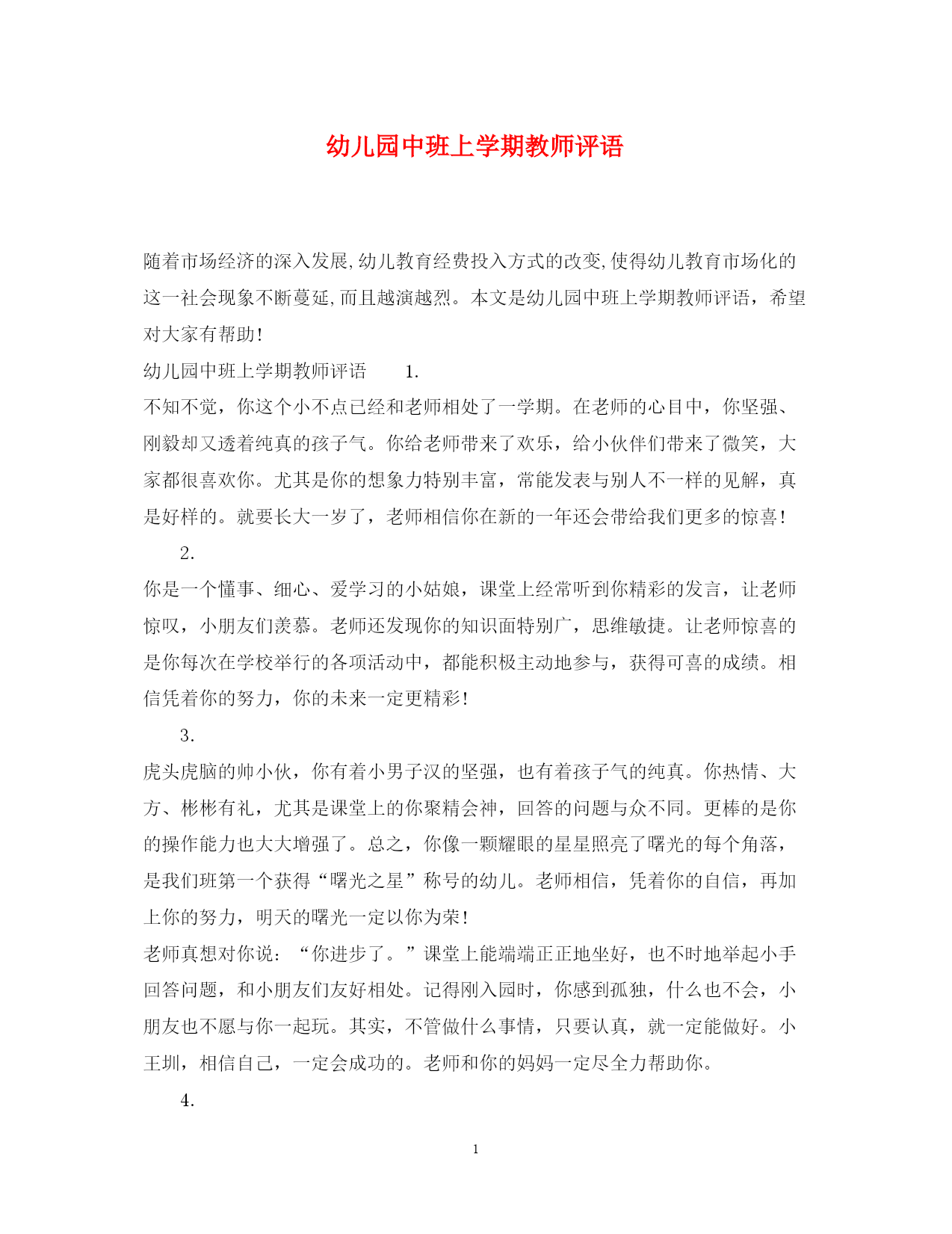 幼儿园中班上学期教师评语

随着市场经济的深入发展,幼儿教育经费投入方式的改变,使得幼儿教育市场化的这一社会现象不断蔓延,而且越演越烈。本文是幼儿园中班上学期教师评语，希望对大家有帮助!

幼儿园中班上学期教师评语 1.

不知不觉，你这个小不点已经和老师相处了一学期。在老师的心目中，你坚强、刚毅却又透着纯真的孩子气。你给老师带来了欢乐，给小伙伴们带来了微笑，大家都很喜欢你。尤其是你的想象力特别丰富，常能发表与别人不一样的见解，真是好样的。就要长大一岁了，老师相信你在新的一年还会带给我们更多的惊喜!

2.

你是一个懂事、细心、爱学习的小姑娘，课堂上经常听到你精彩的发言，让老师惊叹，小朋友们羡慕。老师还发现你的知识面特别广，思维敏捷。让老师惊喜的是你每次在学校举行的各项活动中，都能积极主动地参与，获得可喜的成绩。相信凭着你的努力，你的未来一定更精彩!

3.

虎头虎脑的帅小伙，你有着小男子汉的坚强，也有着孩子气的纯真。你热情、大方、彬彬有礼，尤其是课堂上的你聚精会神，回答的问题与众不同。更棒的是你的操作能力也大大增强了。总之，你像一颗耀眼的星星照亮了曙光的每个角落，是我们班第一个获得“曙光之星”称号的幼儿。老师相信，凭着你的自信，再加上你的努力，明天的曙光一定以你为荣!

老师真想对你说：“你进步了。”课堂上能端端正正地坐好，也不时地举起小手回答问题，和小朋友们友好相处。记得刚入园时，你感到孤独，什么也不会，小朋友也不愿与你一起玩。其实，不管做什么事情，只要认真，就一定能做好。小王圳，相信自己，一定会成功的。老师和你的妈妈一定尽全力帮助你。

4.

1